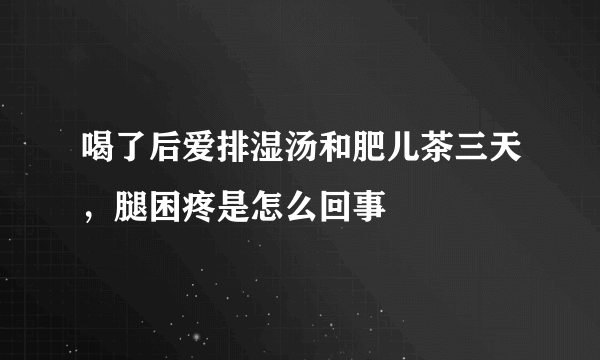 喝了后爱排湿汤和肥儿茶三天，腿困疼是怎么回事